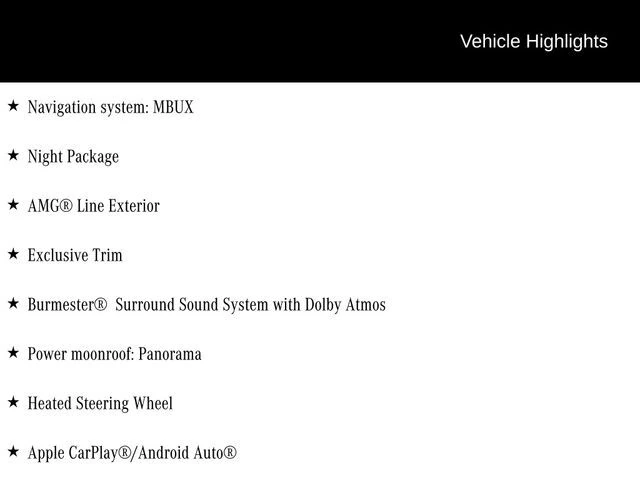 Vehicle Highlights

★ Navigation system: MBUX

★ Night Package

★ AMG® Line Exterior

★ Exclusive Trim

★ Burmester® Surround Sound System with Dolby Atmos

★ Power moonroof: Panorama

★ Heated Steering Wheel

★ Apple CarPlay®/Android Auto®